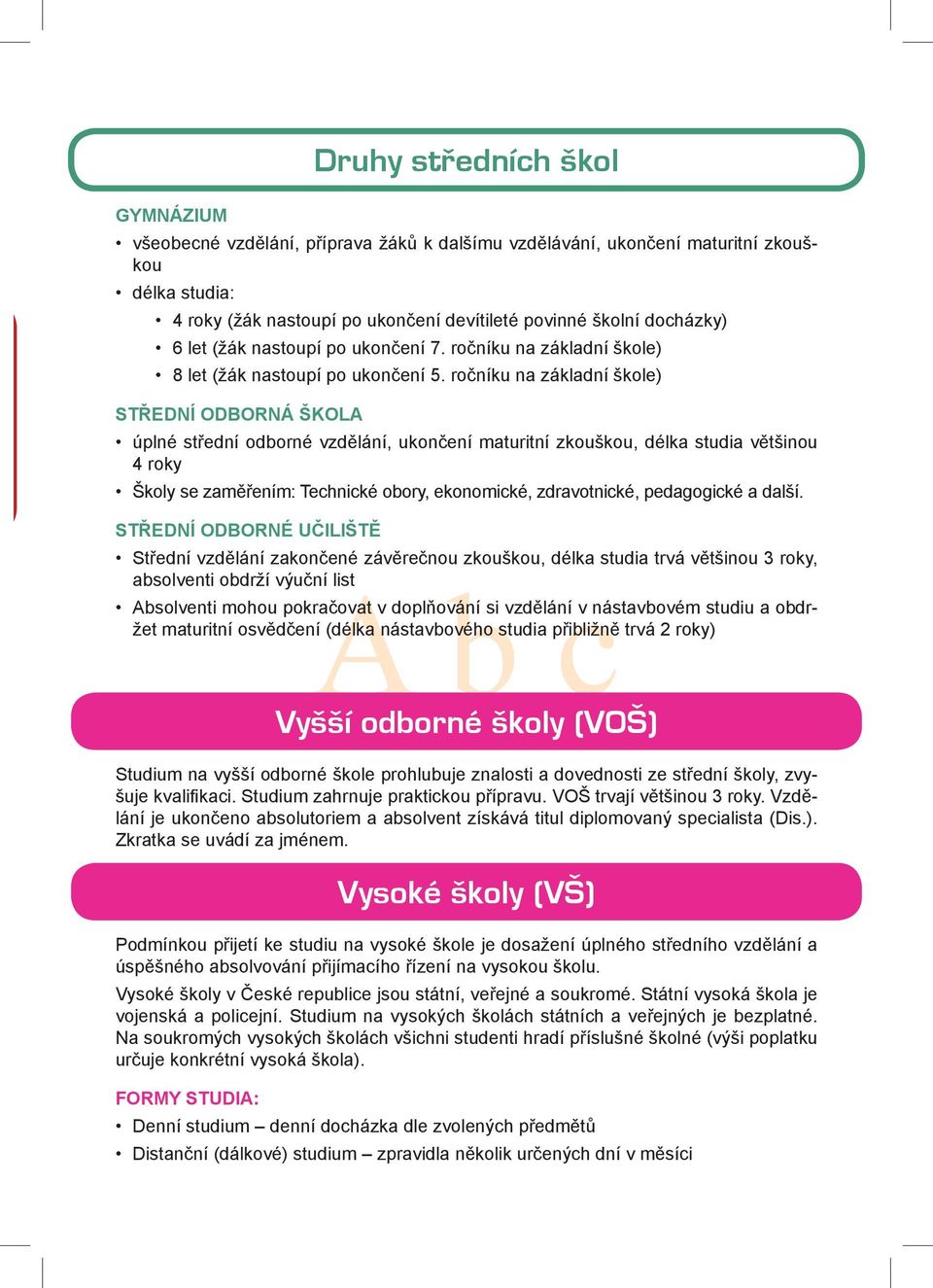 Druhy středních škol

GYMNÁZIUM

• všeobecné vzdělání, příprava žáků k dalšímu vzdělávání, ukončení maturitní zkouškou
• délka studia:
  • 4 roky (žák nastoupí po ukončení devítileté povinné školní docházky)
  • 6 let (žák nastoupí po ukončení 7. ročníku na základní škole)
  • 8 let (žák nastoupí po ukončení 5. ročníku na základní škole)

STŘEDNÍ ODBORNÁ ŠKOLA

• úplné střední odborné vzdělání, ukončení maturitní zkouškou, délka studia většinou 4 roky
• Školy se zaměřením: Technické obory, ekonomické, zdravotnické, pedagogické a další.

STŘEDNÍ ODBORNÉ UČILIŠTĚ

• Střední vzdělání zakončené závěrečnou zkouškou, délka studia trvá většinou 3 roky, absolventi obdrží výuční list
• Absolventi mohou pokračovat v doplňování si vzdělání v nástavbovém studiu a obdržet maturitní osvědčení (délka nástavbového studia přibližně trvá 2 roky)

A b c

Vyšší odborné školy (VOŠ)

Studium na vyšší odborné škole prohlubuje znalosti a dovednosti ze střední školy, zvyšuje kvalifikaci. Studium zahrnuje praktickou přípravu. VOŠ trvají většinou 3 roky. Vzdělání je ukončeno absolutoriem a absolvent získává titul diplomovaný specialista (Dis.). Zkratka se uvádí za jménem.

Vysoké školy (VŠ)

Podmínkou přijetí ke studiu na vysoké škole je dosažení úplného středního vzdělání a úspěšného absolvování přijímacího řízení na vysokou školu.

Vysoké školy v České republice jsou státní, veřejné a soukromé. Státní vysoká škola je vojenská a policejní. Studium na vysokých školách státních a veřejných je bezplatné. Na soukromých vysokých školách všichni studenti hradí příslušné školné (výši poplatku určuje konkrétní vysoká škola).

FORMY STUDIA:

• Denní studium – denní docházka dle zvolených předmětů
• Distanční (dálkové) studium – zpravidla několik určených dní v měsíci